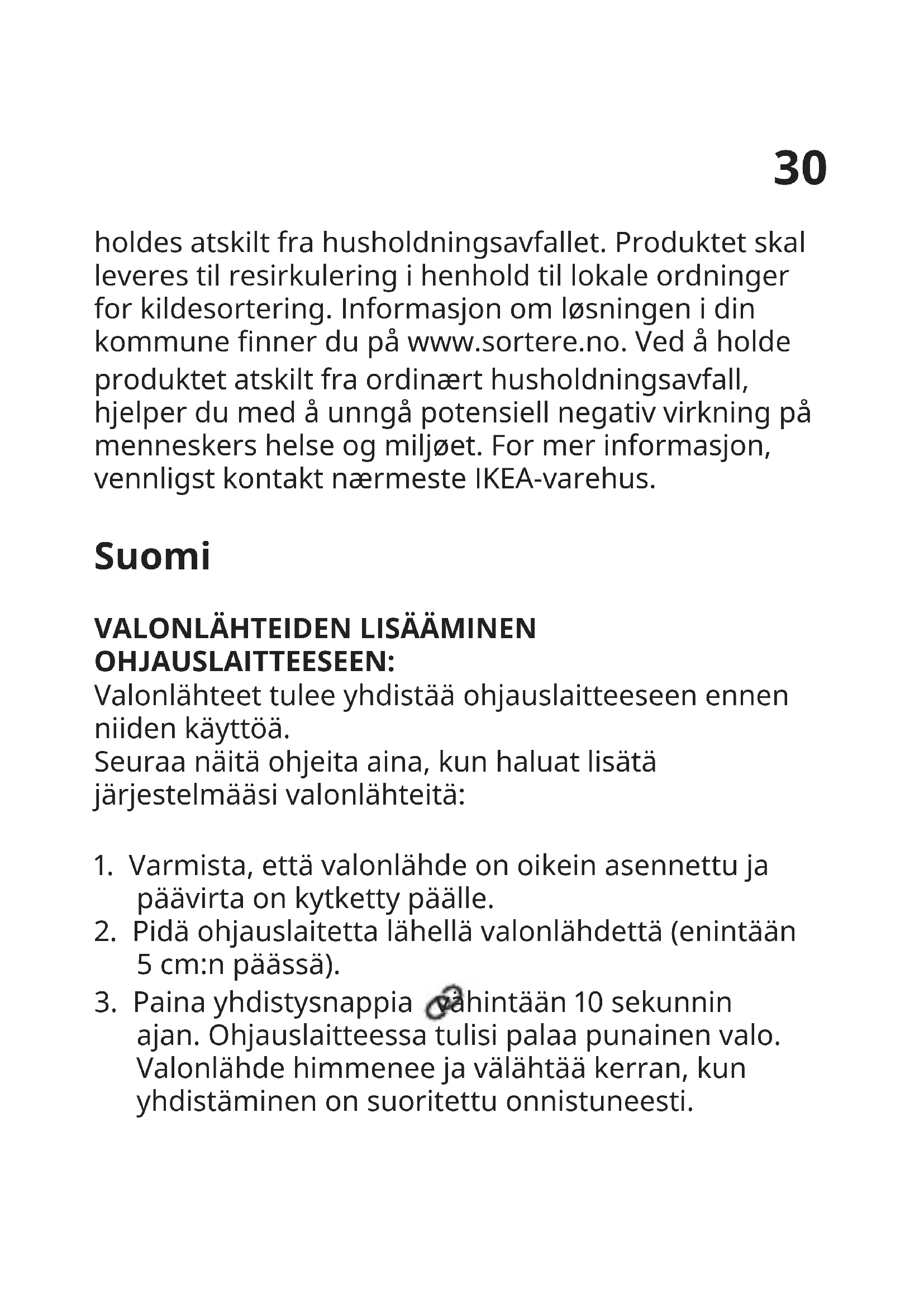 30

holdes atskilt fra husholdningsavfallet. Produktet skal leveres til resirkulering i henhold til lokale ordninger for kildesortering. Informasjon om løsningen i din kommune finner du på www.sortere.no. Ved å holde produktet atskilt fra ordinært husholdningsavfall, hjelper du med å unngå potensiell negativ virkning på menneskers helse og miljøet. For mer informasjon, vennligst kontakt nærmeste IKEA-varehus.

Suomi

VALONLÄHTEIDEN LISÄÄMINEN OHJAUSLAITTEESEEN:
Valonlähteet tulee yhdistää ohjauslaitteeseen ennen niiden käyttöä.
Seuraa näitä ohjeita aina, kun haluat lisätä järjestelmääsi valonlähteitä:

1. Varmista, että valonlähde on oikein asennettu ja päävirta on kytketty päälle.
2. Pidä ohjauslaitetta lähellä valonlähdettä (enintään 5 cm:n päässä).
3. Paina yhdistysnappia vähintään 10 sekunnin ajan. Ohjauslaitteessa tulisi palaa punainen valo. Valonlähde himmenee ja välähtää kerran, kun yhdistäminen on suoritettu onnistuneesti.